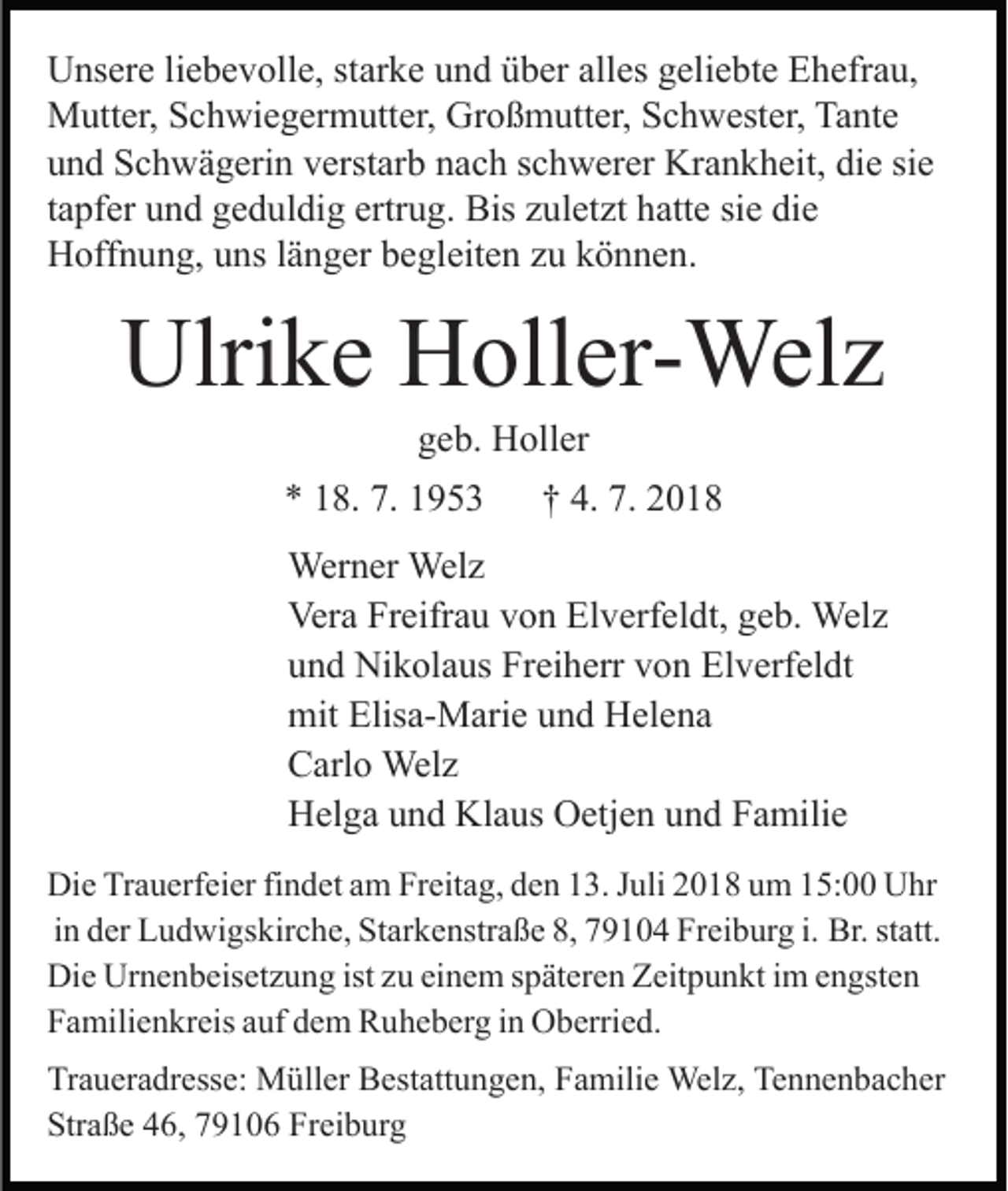 Unsere liebevolle, starke und über alles geliebte Ehefrau, Mutter, Schwiegermutter, Großmutter, Schwester, Tante und Schwägerin verstarb nach schwerer Krankheit, die sie tapfer und geduldig ertrug. Bis zuletzt hatte sie die Hoffnung, uns länger begleiten zu können.

Ulrike Holler-Welz

geb. Holler

* 18. 7. 1953 † 4. 7. 2018

Werner Welz
Vera Freifrau von Elverfeldt, geb. Welz
und Nikolaus Freiherr von Elverfeldt
mit Elisa-Marie und Helena
Carlo Welz
Helga und Klaus Oetjen und Familie

Die Trauerfeier findet am Freitag, den 13. Juli 2018 um 15:00 Uhr in der Ludwigskirche, Starkenstraße 8, 79104 Freiburg i. Br. statt. Die Urnenbeisetzung ist zu einem späteren Zeitpunkt im engsten Familienkreis auf dem Ruheberg in Oberried.

Traueradresse: Müller Bestattungen, Familie Welz, Tennenbacher Straße 46, 79106 Freiburg